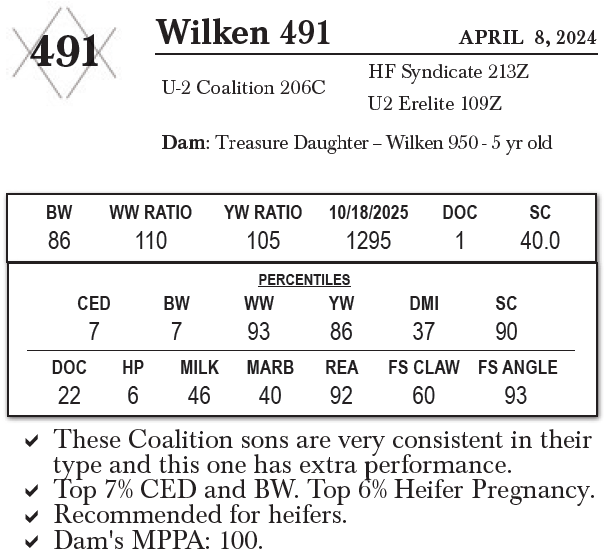 491

Wilken 491

APRIL 8, 2024

U-2 Coalition 206C

HF Syndicate 213Z

U2 Erelite 109Z

Dam: Treasure Daughter – Wilken 950 - 5 yr old

| BW | WW RATIO | YW RATIO | 10/18/2025 | DOC | SC |
|---|---|---|---|---|---|
| 86 | 110 | 105 | 1295 | 1 | 40.0 |

PERCENTILES

| CED | BW | WW | YW | DMI | SC |
|---|---|---|---|---|---|
| 7 | 7 | 93 | 86 | 37 | 90 |

| DOC | HP | MILK | MARB | REA | FS CLAW | FS ANGLE |
|---|---|---|---|---|---|---|
| 22 | 6 | 46 | 40 | 92 | 60 | 93 |

✔ These Coalition sons are very consistent in their type and this one has extra performance.
✔ Top 7% CED and BW. Top 6% Heifer Pregnancy.
✔ Recommended for heifers.
✔ Dam's MPPA: 100.